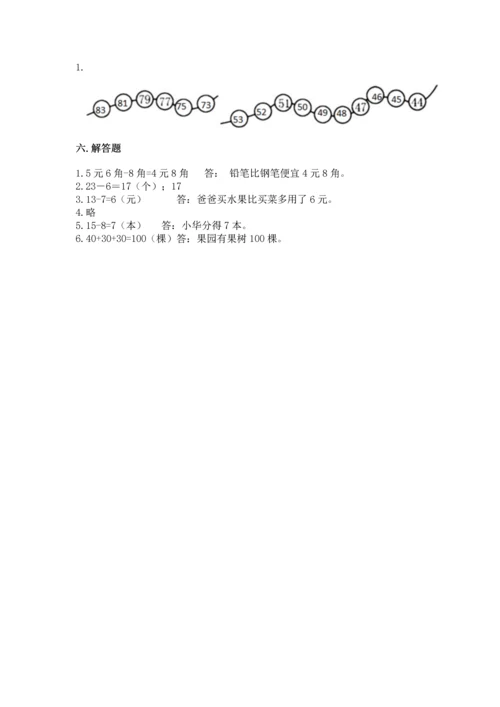 1.

83 81 79 77 75 73

53 52 51 50 49 48 47 46 45 44

六. 解答题

1. 5 元 6 角-8 角=4 元 8 角　　答：铅笔比钢笔便宜 4 元 8 角。
2. 23－6＝17（个）；17
3. 13-7=6（元）　　答：爸爸买水果比买菜多用了 6 元。
4. 略
5. 15-8=7（本）　　答：小华分得 7 本。
6. 40+30+30=100（棵）答：果园有果树 100 棵。